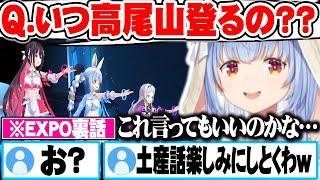 Q.いつ高尾山登るの??

※EXPO裏話

これ言ってもいいのかな…

お?

土産話楽しみにしとくわw